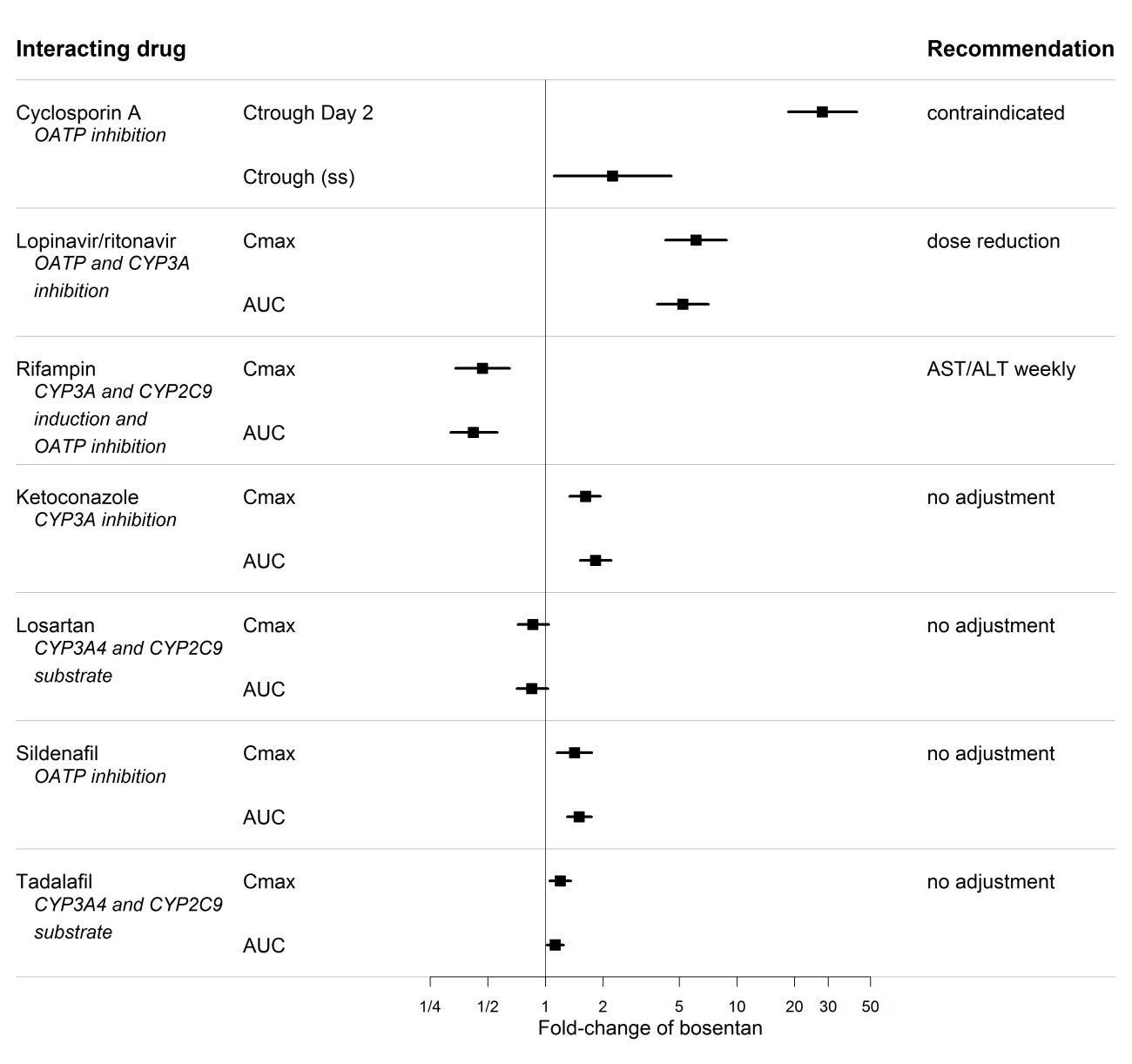 Interacting drug

Recommendation

Cyclosporin A
OATP inhibition
Ctrough Day 2
contraindicated
Ctrough (ss)

Lopinavir/ritonavir
OATP and CYP3A inhibition
Cmax
dose reduction
AUC

Rifampin
CYP3A and CYP2C9 induction and OATP inhibition
Cmax
AST/ALT weekly
AUC

Ketoconazole
CYP3A inhibition
Cmax
no adjustment
AUC

Losartan
CYP3A4 and CYP2C9 substrate
Cmax
no adjustment
AUC

Sildenafil
OATP inhibition
Cmax
no adjustment
AUC

Tadalafil
CYP3A4 and CYP2C9 substrate
Cmax
no adjustment
AUC

1/4 1/2 1 2 5 10 20 30 50
Fold-change of bosentan